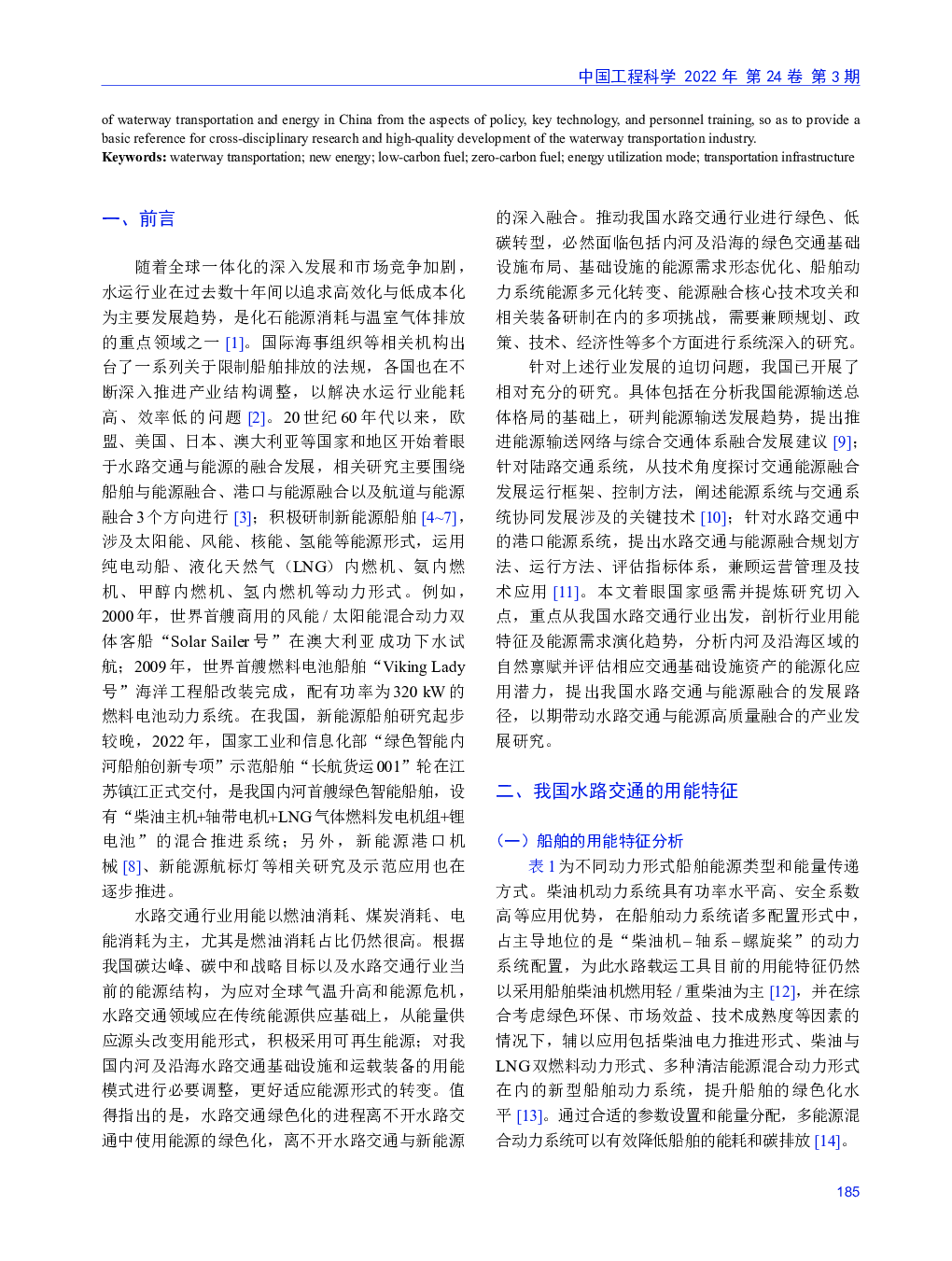 中国工程科学 2022 年 第 24 卷 第 3 期

of waterway transportation and energy in China from the aspects of policy, key technology, and personnel training, so as to provide a basic reference for cross-disciplinary research and high-quality development of the waterway transportation industry.
Keywords: waterway transportation; new energy; low-carbon fuel; zero-carbon fuel; energy utilization mode; transportation infrastructure

一、前言

随着全球一体化的深入发展和市场竞争加剧，水运行业在过去数十年间以追求高效化与低成本化为主要发展趋势，是化石能源消耗与温室气体排放的重点领域之一 [1]。国际海事组织等相关机构出台了一系列关于限制船舶排放的法规，各国也在不断深入推进产业结构调整，以解决水运行业能耗高、效率低的问题 [2]。20 世纪 60 年代以来，欧盟、美国、日本、澳大利亚等国家和地区开始着眼于水路交通与能源的融合发展，相关研究主要围绕船舶与能源融合、港口与能源融合以及航道与能源融合 3 个方向进行 [3]；积极研制新能源船舶 [4~7]，涉及太阳能、风能、核能、氢能等能源形式，运用纯电动船、液化天然气（LNG）内燃机、氨内燃机、甲醇内燃机、氢内燃机等动力形式。例如，2000 年，世界首艘商用的风能 / 太阳能混合动力双体客船“Solar Sailer 号”在澳大利亚成功下水试航；2009 年，世界首艘燃料电池船舶“Viking Lady 号”海洋工程船改装完成，配有功率为 320 kW 的燃料电池动力系统。在我国，新能源船舶研究起步较晚，2022 年，国家工业和信息化部“绿色智能内河船舶创新专项”示范船舶“长航货运 001”轮在江苏镇江正式交付，是我国内河首艘绿色智能船舶，设有“柴油主机+轴带电机+LNG 气体燃料发电机组+锂电池”的混合推进系统；另外，新能源港口机械 [8]、新能源航标灯等相关研究及示范应用也在逐步推进。

水路交通行业用能以燃油消耗、煤炭消耗、电能消耗为主，尤其是燃油消耗占比仍然很高。根据我国碳达峰、碳中和战略目标以及水路交通行业当前的能源结构，为应对全球气温升高和能源危机，水路交通领域应在传统能源供应基础上，从能量供应源头改变用能形式，积极采用可再生能源；对我国内河及沿海水路交通基础设施和运载装备的用能模式进行必要调整，更好适应能源形式的转变。值得指出的是，水路交通绿色化的进程离不开水路交通中使用能源的绿色化，离不开水路交通与新能源的深入融合。推动我国水路交通行业进行绿色、低碳转型，必然面临包括内河及沿海的绿色交通基础设施布局、基础设施的能源需求形态优化、船舶动力系统能源多元化转变、能源融合核心技术攻关和相关装备研制在内的多项挑战，需要兼顾规划、政策、技术、经济性等多个方面进行系统深入的研究。

针对上述行业发展的迫切问题，我国已开展了相对充分的研究。具体包括在分析我国能源输送总体格局的基础上，研判能源输送发展趋势，提出推进能源输送网络与综合交通体系融合发展建议 [9]；针对陆路交通系统，从技术角度探讨交通能源融合发展运行框架、控制方法，阐述能源系统与交通系统协同发展涉及的关键技术 [10]；针对水路交通中的港口能源系统，提出水路交通与能源融合规划方法、运行方法、评估指标体系，兼顾运营管理及技术应用 [11]。本文着眼国家亟需并提炼研究切入点，重点从我国水路交通行业出发，剖析行业用能特征及能源需求演化趋势，分析内河及沿海区域的自然禀赋并评估相应交通基础设施资产的能源化应用潜力，提出我国水路交通与能源融合的发展路径，以期带动水路交通与能源高质量融合的产业发展研究。

二、我国水路交通的用能特征

（一）船舶的用能特征分析

表 1 为不同动力形式船舶能源类型和能量传递方式。柴油机动力系统具有功率水平高、安全系数高等应用优势，在船舶动力系统诸多配置形式中，占主导地位的是“柴油机 – 轴系 – 螺旋桨”的动力系统配置，为此水路载运工具目前的用能特征仍然以采用船舶柴油机燃用轻 / 重柴油为主 [12]，并在综合考虑绿色环保、市场效益、技术成熟度等因素的情况下，辅以应用包括柴油电力推进形式、柴油与 LNG 双燃料动力形式、多种清洁能源混合动力形式在内的新型船舶动力系统，提升船舶的绿色化水平 [13]。通过合适的参数设置和能量分配，多能源混合动力系统可以有效降低船舶的能耗和碳排放 [14]。

185